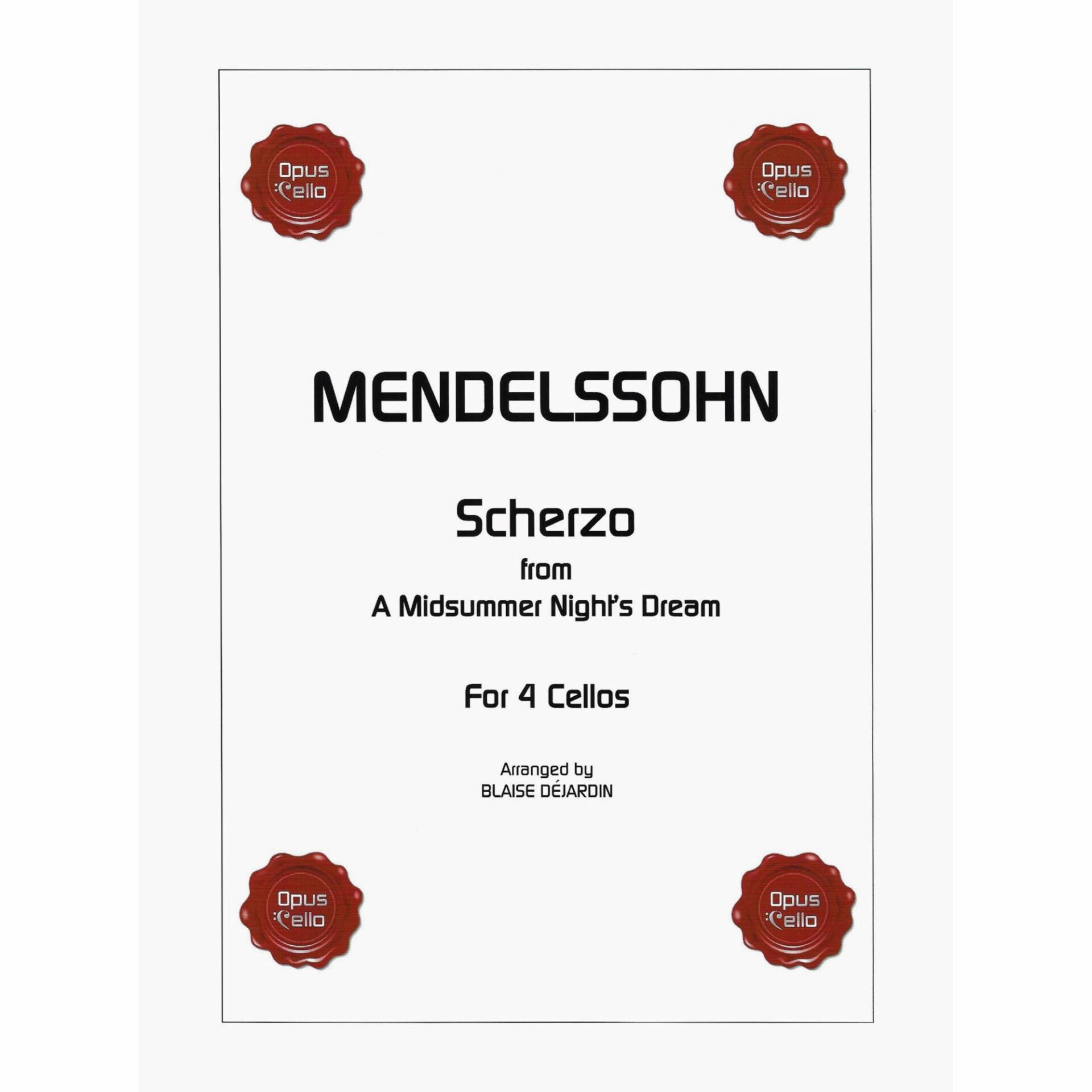 Opus
Cello

Opus
Cello

MENDELSSOHN

Scherzo
from
A Midsummer Night's Dream

For 4 Cellos

Arranged by
BLAISE DÉJARDIN

Opus
Cello

Opus
Cello